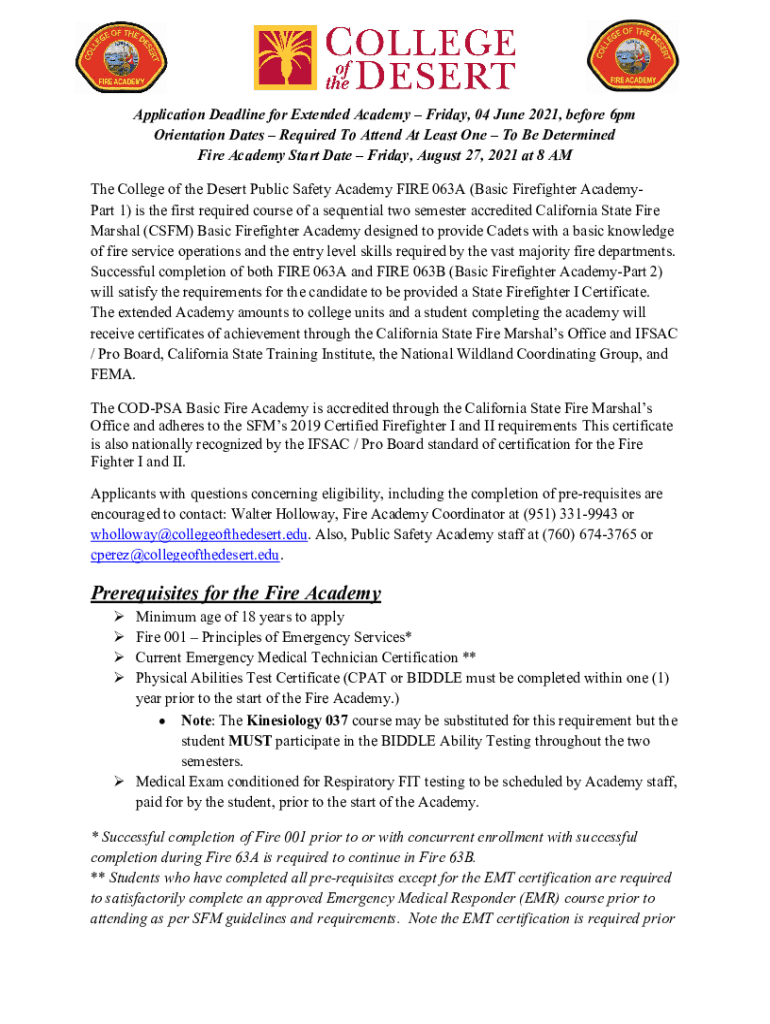 COLLEGE OF THE DESERT
FIRE ACADEMY

COLLEGE of the DESERT

COLLEGE OF THE DESERT
FIRE ACADEMY

Application Deadline for Extended Academy – Friday, 04 June 2021, before 6pm
Orientation Dates – Required To Attend At Least One – To Be Determined
Fire Academy Start Date – Friday, August 27, 2021 at 8 AM

The College of the Desert Public Safety Academy FIRE 063A (Basic Firefighter Academy-Part 1) is the first required course of a sequential two semester accredited California State Fire Marshal (CSFM) Basic Firefighter Academy designed to provide Cadets with a basic knowledge of fire service operations and the entry level skills required by the vast majority fire departments. Successful completion of both FIRE 063A and FIRE 063B (Basic Firefighter Academy-Part 2) will satisfy the requirements for the candidate to be provided a State Firefighter I Certificate. The extended Academy amounts to college units and a student completing the academy will receive certificates of achievement through the California State Fire Marshal's Office and IFSAC / Pro Board, California State Training Institute, the National Wildland Coordinating Group, and FEMA.

The COD-PSA Basic Fire Academy is accredited through the California State Fire Marshal's Office and adheres to the SFM's 2019 Certified Firefighter I and II requirements This certificate is also nationally recognized by the IFSAC / Pro Board standard of certification for the Fire Fighter I and II.

Applicants with questions concerning eligibility, including the completion of pre-requisites are encouraged to contact: Walter Holloway, Fire Academy Coordinator at (951) 331-9943 or wholloway@collegeofthedesert.edu. Also, Public Safety Academy staff at (760) 674-3765 or cperez@collegeofthedesert.edu.

Prerequisites for the Fire Academy
➢ Minimum age of 18 years to apply
➢ Fire 001 – Principles of Emergency Services*
➢ Current Emergency Medical Technician Certification **
➢ Physical Abilities Test Certificate (CPAT or BIDDLE must be completed within one (1) year prior to the start of the Fire Academy.)
• Note: The Kinesiology 037 course may be substituted for this requirement but the student MUST participate in the BIDDLE Ability Testing throughout the two semesters.
➢ Medical Exam conditioned for Respiratory FIT testing to be scheduled by Academy staff, paid for by the student, prior to the start of the Academy.

* Successful completion of Fire 001 prior to or with concurrent enrollment with successful completion during Fire 63A is required to continue in Fire 63B.
** Students who have completed all pre-requisites except for the EMT certification are required to satisfactorily complete an approved Emergency Medical Responder (EMR) course prior to attending as per SFM guidelines and requirements. Note the EMT certification is required prior